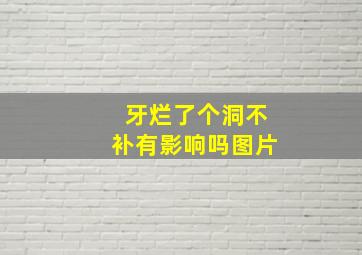 牙烂了个洞不补有影响吗图片